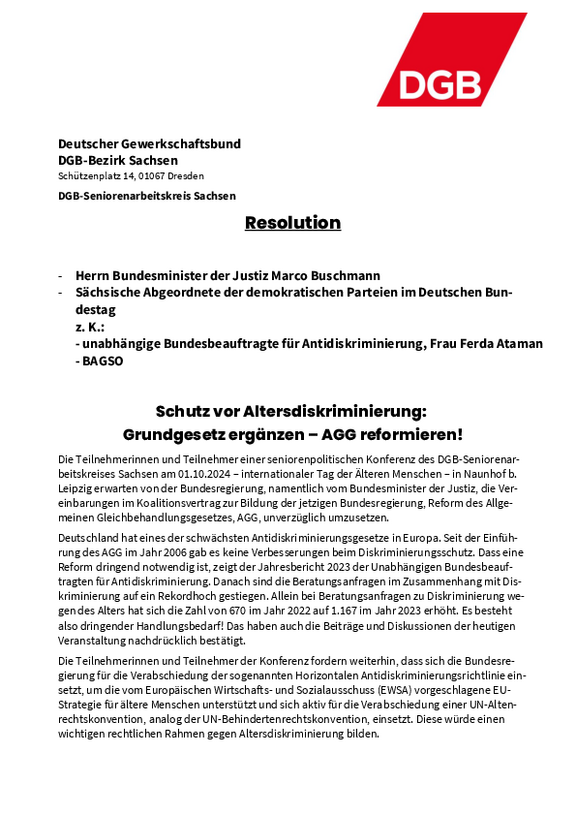 DGB

Deutscher Gewerkschaftsbund
DGB-Bezirk Sachsen
Schützenplatz 14, 01067 Dresden

DGB-Seniorenarbeitskreis Sachsen

Resolution

- Herrn Bundesminister der Justiz Marco Buschmann
- Sächsische Abgeordnete der demokratischen Parteien im Deutschen Bundestag
z. K.:
- unabhängige Bundesbeauftragte für Antidiskriminierung, Frau Ferda Ataman
- BAGSO

Schutz vor Altersdiskriminierung:
Grundgesetz ergänzen – AGG reformieren!

Die Teilnehmerinnen und Teilnehmer einer seniorenpolitischen Konferenz des DGB-Seniorenarbeitskreises Sachsen am 01.10.2024 – internationaler Tag der Älteren Menschen – in Naunhof b. Leipzig erwarten von der Bundesregierung, namentlich vom Bundesminister der Justiz, die Vereinbarungen im Koalitionsvertrag zur Bildung der jetzigen Bundesregierung, Reform des Allgemeinen Gleichbehandlungsgesetzes, AGG, unverzüglich umzusetzen.

Deutschland hat eines der schwächsten Antidiskriminierungsgesetze in Europa. Seit der Einführung des AGG im Jahr 2006 gab es keine Verbesserungen beim Diskriminierungsschutz. Dass eine Reform dringend notwendig ist, zeigt der Jahresbericht 2023 der Unabhängigen Bundesbeauftragten für Antidiskriminierung. Danach sind die Beratungsanfragen im Zusammenhang mit Diskriminierung auf ein Rekordhoch gestiegen. Allein bei Beratungsanfragen zu Diskriminierung wegen des Alters hat sich die Zahl von 670 im Jahr 2022 auf 1.167 im Jahr 2023 erhöht. Es besteht also dringender Handlungsbedarf! Das haben auch die Beiträge und Diskussionen der heutigen Veranstaltung nachdrücklich bestätigt.

Die Teilnehmerinnen und Teilnehmer der Konferenz fordern weiterhin, dass sich die Bundesregierung für die Verabschiedung der sogenannten Horizontalen Antidiskriminierungsrichtlinie einsetzt, um die vom Europäischen Wirtschafts- und Sozialausschuss (EWSA) vorgeschlagene EU-Strategie für ältere Menschen unterstützt und sich aktiv für die Verabschiedung einer UN-Altenrechtskonvention, analog der UN-Behindertenrechtskonvention, einsetzt. Diese würde einen wichtigen rechtlichen Rahmen gegen Altersdiskriminierung bilden.